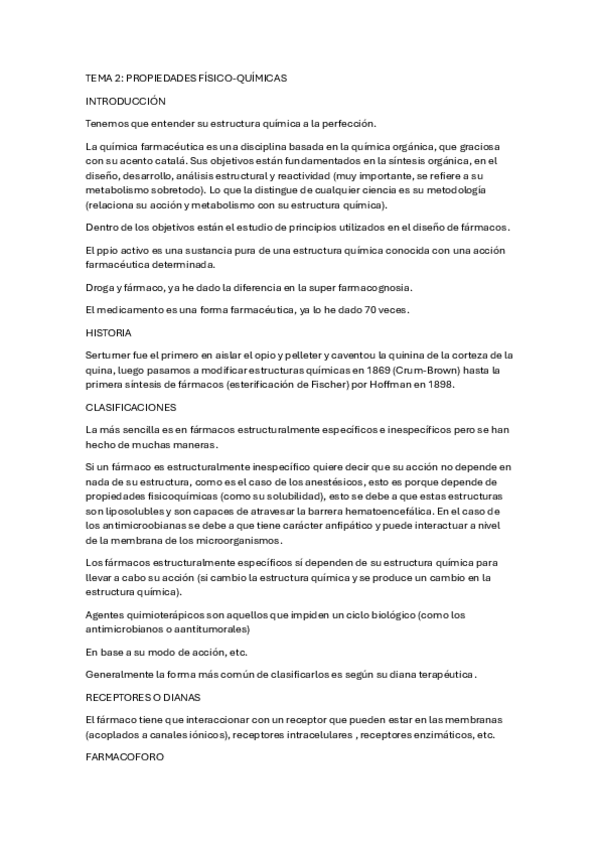 TEMA 2: PROPIEDADES FÍSICO-QUÍMICAS

INTRODUCCIÓN

Tenemos que entender su estructura química a la perfección.

La química farmacéutica es una disciplina basada en la química orgánica, que graciosa con su acento catalá. Sus objetivos están fundamentados en la síntesis orgánica, en el diseño, desarrollo, análisis estructural y reactividad (muy importante, se refiere a su metabolismo sobretodo). Lo que la distingue de cualquier ciencia es su metodología (relaciona su acción y metabolismo con su estructura química).

Dentro de los objetivos están el estudio de principios utilizados en el diseño de fármacos.

El ppio activo es una sustancia pura de una estructura química conocida con una acción farmacéutica determinada.

Droga y fármaco, ya he dado la diferencia en la super farmacognosia.

El medicamento es una forma farmacéutica, ya lo he dado 70 veces.

HISTORIA

Sertumer fue el primero en aislar el opio y pelleter y caventou la quinina de la corteza de la quina, luego pasamos a modificar estructuras químicas en 1869 (Crum-Brown) hasta la primera síntesis de fármacos (esterificación de Fischer) por Hoffman en 1898.

CLASIFICACIONES

La más sencilla es en fármacos estructuralmente específicos e inespecíficos pero se han hecho de muchas maneras.

Si un fármaco es estructuralmente inespecífico quiere decir que su acción no depende en nada de su estructura, como es el caso de los anestésicos, esto es porque depende de propiedades fisicoquímicas (como su solubilidad), esto se debe a que estas estructuras son liposolubles y son capaces de atravesar la barrera hematoencefálica. En el caso de los antimicroobianas se debe a que tiene carácter anfipático y puede interactuar a nivel de la membrana de los microorganismos.

Los fármacos estructuralmente específicos sí dependen de su estructura química para llevar a cabo su acción (si cambio la estructura química y se produce un cambio en la estructura química).

Agentes quimioterápicos son aquellos que impiden un ciclo biológico (como los antimicrobianos o aantitumorales)

En base a su modo de acción, etc.

Generalmente la forma más común de clasificarlos es según su diana terapéutica.

RECEPTORES O DIANAS

El fármaco tiene que interaccionar con un receptor que pueden estar en las membranas (acoplados a canales iónicos), receptores intracelulares , receptores enzimáticos, etc.

FARMACOFORO